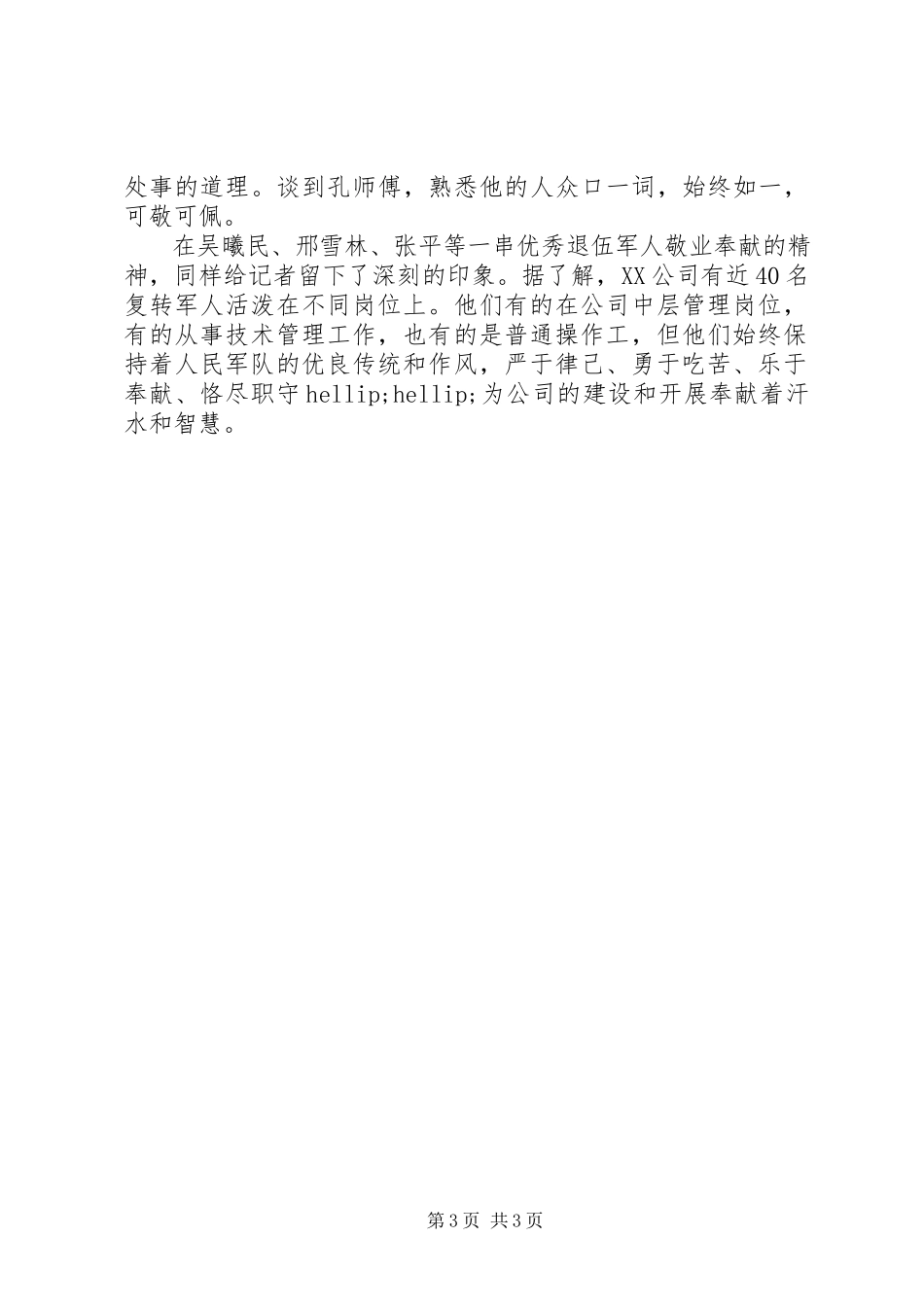 处事的道理。谈到孔师傅，熟悉他的人众口一词，始终如一，可敬可佩。

在吴曦民、邢雪林、张平等一串优秀退伍军人敬业奉献的精神，同样给记者留下了深刻的印象。据了解，XX公司有近40名复转军人活泼在不同岗位上。他们有的在公司中层管理岗位，有的从事技术管理工作，也有的是普通操作工，但他们始终保持着人民军队的优良传统和作风，严于律己、勇于吃苦、乐于奉献、恪尽职守hellip;hellip;为公司的建设和开展奉献着汗水和智慧。

第3页 共3页